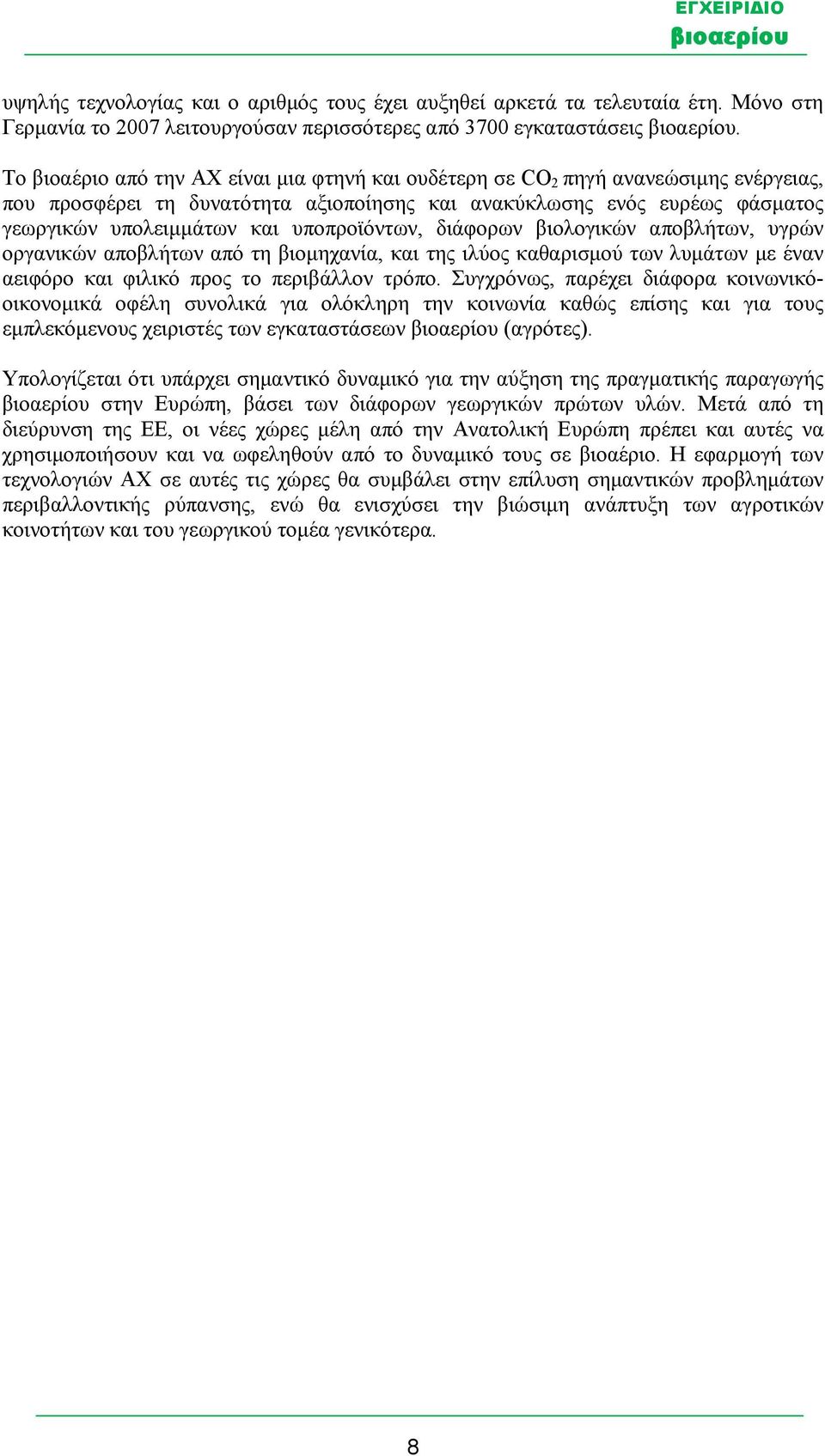 ΕΓΧΕΙΡΙΔΙΟ
βιοαερίου

υψηλής τεχνολογίας και ο αριθμός τους έχει αυξηθεί αρκετά τα τελευταία έτη. Μόνο στη Γερμανία το 2007 λειτουργούσαν περισσότερες από 3700 εγκαταστάσεις βιοαερίου.

Το βιοαέριο από την ΑΧ είναι μια φτηνή και ουδέτερη σε $CO_2$ πηγή ανανεώσιμης ενέργειας, που προσφέρει τη δυνατότητα αξιοποίησης και ανακύκλωσης ενός ευρέως φάσματος γεωργικών υπολειμμάτων και υποπροϊόντων, διάφορων βιολογικών αποβλήτων, υγρών οργανικών αποβλήτων από τη βιομηχανία, και της ιλύος καθαρισμού των λυμάτων με έναν αειφόρο και φιλικό προς το περιβάλλον τρόπο. Συγχρόνως, παρέχει διάφορα κοινωνικό-οικονομικά οφέλη συνολικά για ολόκληρη την κοινωνία καθώς επίσης και για τους εμπλεκόμενους χειριστές των εγκαταστάσεων βιοαερίου (αγρότες).

Υπολογίζεται ότι υπάρχει σημαντικό δυναμικό για την αύξηση της πραγματικής παραγωγής βιοαερίου στην Ευρώπη, βάσει των διάφορων γεωργικών πρώτων υλών. Μετά από τη διεύρυνση της ΕΕ, οι νέες χώρες μέλη από την Ανατολική Ευρώπη πρέπει και αυτές να χρησιμοποιήσουν και να ωφεληθούν από το δυναμικό τους σε βιοαέριο. Η εφαρμογή των τεχνολογιών ΑΧ σε αυτές τις χώρες θα συμβάλει στην επίλυση σημαντικών προβλημάτων περιβαλλοντικής ρύπανσης, ενώ θα ενισχύσει την βιώσιμη ανάπτυξη των αγροτικών κοινοτήτων και του γεωργικού τομέα γενικότερα.

8